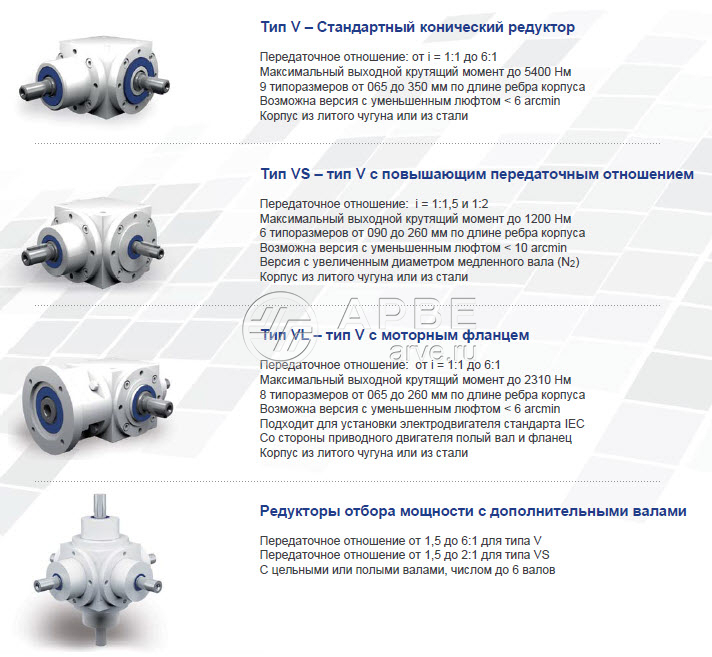 Тип V – Стандартный конический редуктор

Передаточное отношение: от i = 1:1 до 6:1
Максимальный выходной крутящий момент до 5400 Нм
9 типоразмеров от 065 до 350 мм по длине ребра корпуса
Возможна версия с уменьшенным люфтом < 6 arcmin
Корпус из литого чугуна или из стали

Тип VS – тип V с повышающим передаточным отношением

Передаточное отношение: i = 1:1,5 и 1:2
Максимальный выходной крутящий момент до 1200 Нм
6 типоразмеров от 090 до 260 мм по длине ребра корпуса
Возможна версия с уменьшенным люфтом < 10 arcmin
Версия с увеличенным диаметром медленного вала ($N_2$)
Корпус из литого чугуна или из стали

Тип VL – тип V с моторным фланцем

Передаточное отношение: от i = 1:1 до 6:1
Максимальный выходной крутящий момент до 2310 Нм
8 типоразмеров от 065 до 260 мм по длине ребра корпуса
Возможна версия с уменьшенным люфтом < 6 arcmin
Подходит для установки электродвигателя стандарта IEC
Со стороны приводного двигателя полый вал и фланец
Корпус из литого чугуна или из стали

Редукторы отбора мощности с дополнительными валами

Передаточное отношение от 1,5 до 6:1 для типа V
Передаточное отношение от 1,5 до 2:1 для типа VS
С цельными или полыми валами, числом до 6 валов

АРВЕ
arve.ru